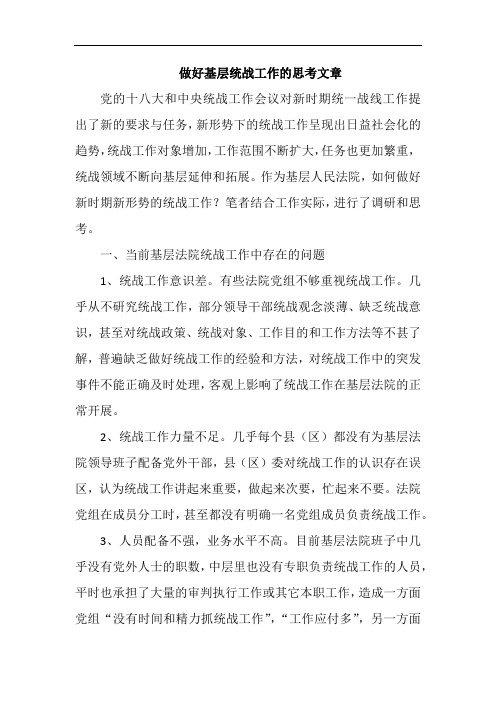 做好基层统战工作的思考文章

党的十八大和中央统战工作会议对新时期统一战线工作提出了新的要求与任务，新形势下的统战工作呈现出日益社会化的趋势，统战工作对象增加，工作范围不断扩大，任务也更加繁重，统战领域不断向基层延伸和拓展。作为基层人民法院，如何做好新时期新形势的统战工作？笔者结合工作实际，进行了调研和思考。

一、当前基层法院统战工作中存在的问题

1、统战工作意识差。有些法院党组不够重视统战工作。几乎从不研究统战工作，部分领导干部统战观念淡薄、缺乏统战意识，甚至对统战政策、统战对象、工作目的和工作方法等不甚了解，普遍缺乏做好统战工作的经验和方法，对统战工作中的突发事件不能正确及时处理，客观上影响了统战工作在基层法院的正常开展。

2、统战工作力量不足。几乎每个县（区）都没有为基层法院领导班子配备党外干部，县（区）委对统战工作的认识存在误区，认为统战工作讲起来重要，做起来次要，忙起来不要。法院党组在成员分工时，甚至都没有明确一名党组成员负责统战工作。

3、人员配备不强，业务水平不高。目前基层法院班子中几乎没有党外人士的职数，中层里也没有专职负责统战工作的人员，平时也承担了大量的审判执行工作或其它本职工作，造成一方面党组“没有时间和精力抓统战工作”，“工作应付多”，另一方面